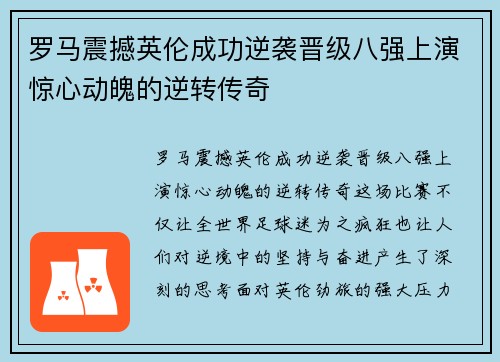 罗马震撼英伦成功逆袭晋级八强上演惊心动魄的逆转传奇

罗马震撼英伦成功逆袭晋级八强上演惊心动魄的逆转传奇这场比赛不仅让全世界足球迷为之疯狂也让人们对逆境中的坚持与奋进产生了深刻的思考面对英伦劲旅的强大压力